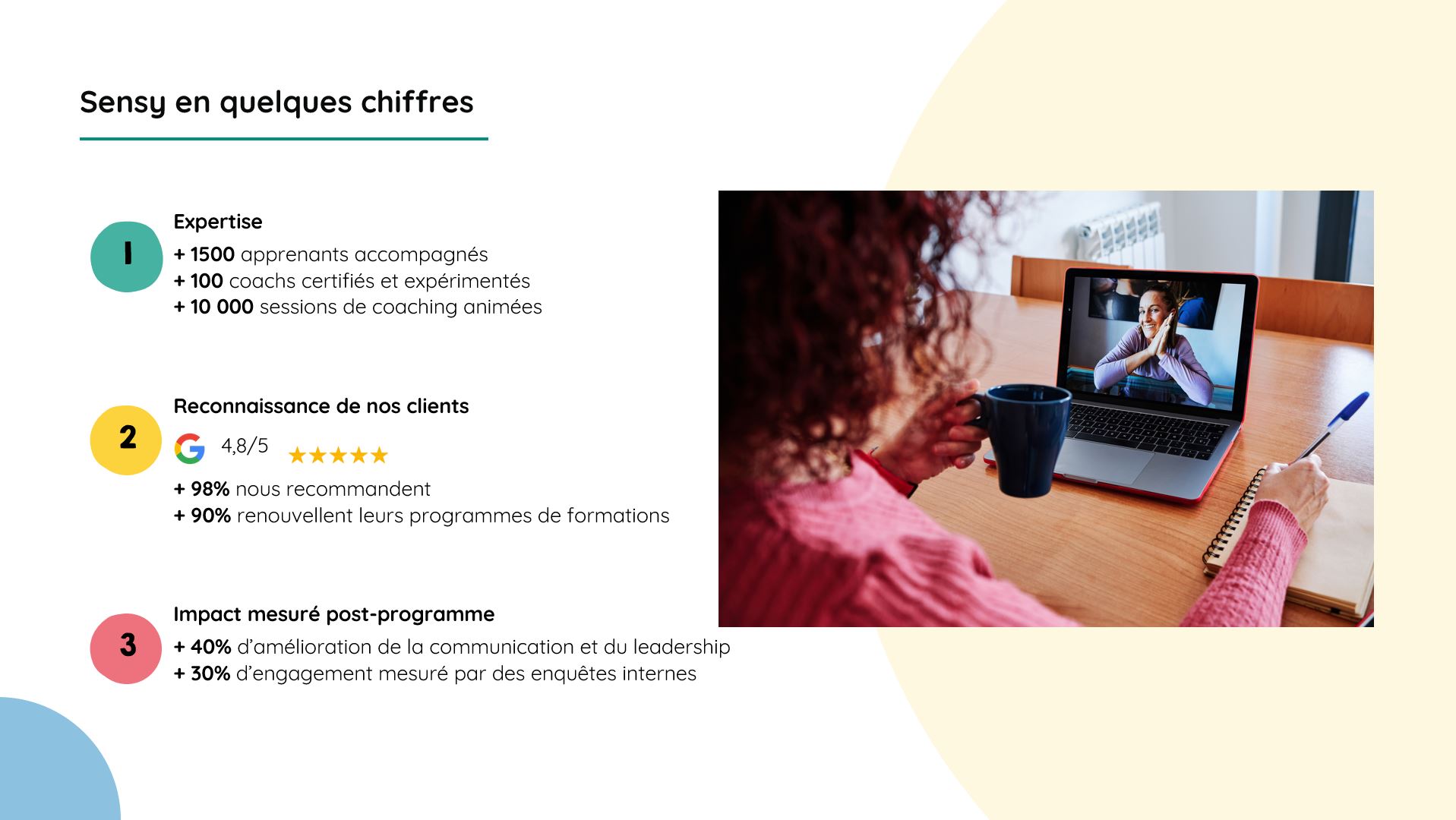 Sensy en quelques chiffres

1

Expertise

+ 1500 apprenants accompagnés
+ 100 coachs certifiés et expérimentés
+ 10 000 sessions de coaching animées

2

Reconnaissance de nos clients

4,8/5 ★★★★★

+ 98% nous recommandent
+ 90% renouvellent leurs programmes de formations

3

Impact mesuré post-programme

+ 40% d'amélioration de la communication et du leadership
+ 30% d'engagement mesuré par des enquêtes internes